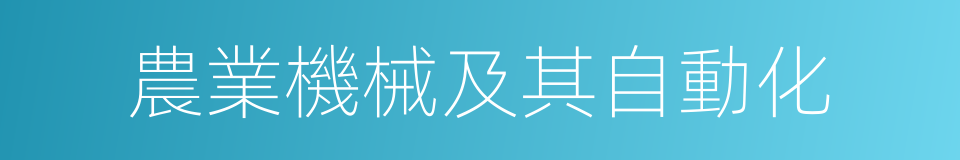 農業機械及其自動化